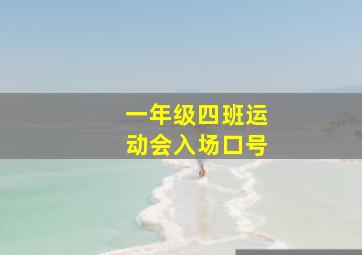 一年级四班运动会入场口号